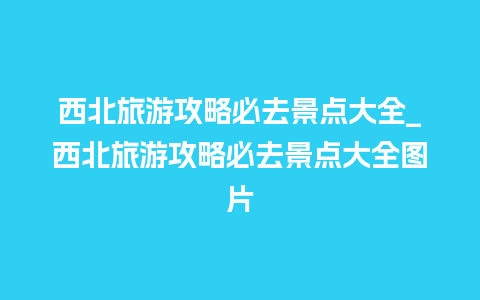 西北旅游攻略必去景点大全_西北旅游攻略必去景点大全图片